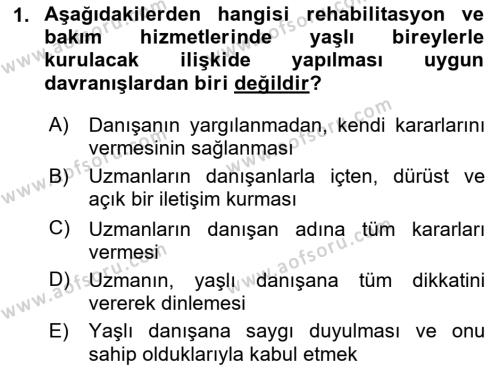 1. Aşağıdakilerden hangisi rehabilitasyon ve bakım hizmetlerinde yaşlı bireylerle kurulacak ilişkide yapılması uygun davranışlardan biri değildir?

A) Danışanın yargılanmadan, kendi kararlarını vermesinin sağlanması

B) Uzmanların danışanlarla içten, dürüst ve açık bir iletişim kurması

C) Uzmanların danışan adına tüm kararları vermesi

D) Uzmanın, yaşlı danışana tüm dikkatini vererek dinlemesi

E) Yaşlı danışana saygı duyulması ve onu sahip olduklarıyla kabul etmek

www.aofsoru.com